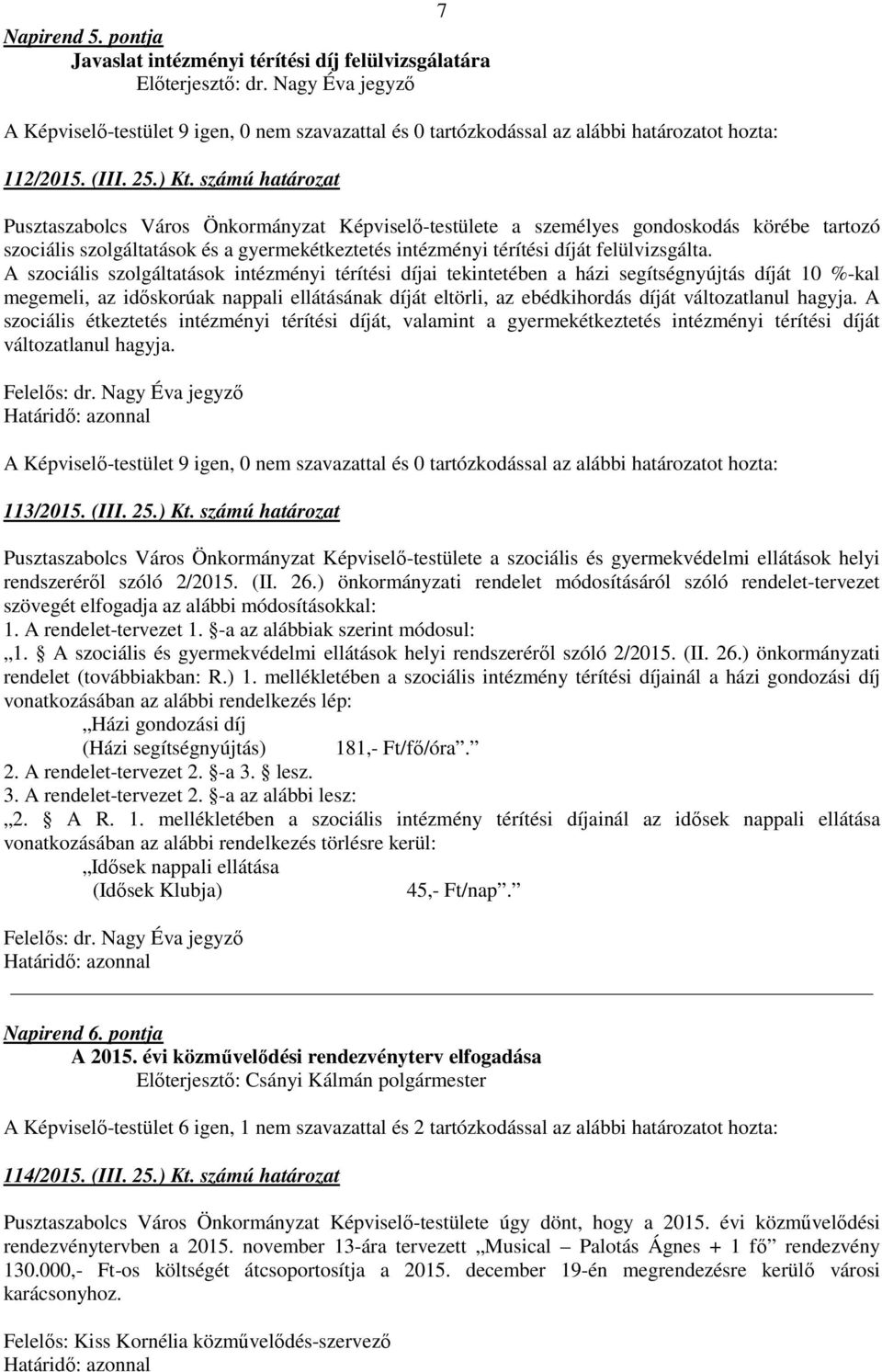 7

Napirend 5. pontja
Javaslat intézményi térítési díj felülvizsgálatára
Előterjesztő: dr. Nagy Éva jegyző

A Képviselő-testület 9 igen, 0 nem szavazattal és 0 tartózkodással az alábbi határozatot hozta:

112/2015. (III. 25.) Kt. számú határozat

Pusztaszabolcs Város Önkormányzat Képviselő-testülete a személyes gondoskodás körébe tartozó szociális szolgáltatások és a gyermekétkeztetés intézményi térítési díját felülvizsgálta. A szociális szolgáltatások intézményi térítési díjai tekintetében a házi segítségnyújtás díját 10 %-kal megemeli, az időskorúak nappali ellátásának díját eltörli, az ebédkihordás díját változatlanul hagyja. A szociális étkeztetés intézményi térítési díját, valamint a gyermekétkeztetés intézményi térítési díját változatlanul hagyja.

Felelős: dr. Nagy Éva jegyző
Határidő: azonnal

A Képviselő-testület 9 igen, 0 nem szavazattal és 0 tartózkodással az alábbi határozatot hozta:

113/2015. (III. 25.) Kt. számú határozat

Pusztaszabolcs Város Önkormányzat Képviselő-testülete a szociális és gyermekvédelmi ellátások helyi rendszeréről szóló 2/2015. (II. 26.) önkormányzati rendelet módosításáról szóló rendelet-tervezet szövegét elfogadja az alábbi módosításokkal:
1. A rendelet-tervezet 1. §-a az alábbiak szerint módosul:
„1. § A szociális és gyermekvédelmi ellátások helyi rendszeréről szóló 2/2015. (II. 26.) önkormányzati rendelet (továbbiakban: R.) 1. mellékletében a szociális intézmény térítési díjainál a házi gondozási díj vonatkozásában az alábbi rendelkezés lép:
„Házi gondozási díj
(Házi segítségnyújtás) 181,- Ft/fő/óra”.”
2. A rendelet-tervezet 2. §-a 3. § lesz.
3. A rendelet-tervezet 2. §-a az alábbi lesz:
„2. § A R. 1. mellékletében a szociális intézmény térítési díjainál az idősek nappali ellátása vonatkozásában az alábbi rendelkezés törlésre kerül:
„Idősek nappali ellátása
(Idősek Klubja) 45,- Ft/nap”.”

Felelős: dr. Nagy Éva jegyző
Határidő: azonnal

Napirend 6. pontja
A 2015. évi közművelődési rendezvényterv elfogadása
Előterjesztő: Csányi Kálmán polgármester

A Képviselő-testület 6 igen, 1 nem szavazattal és 2 tartózkodással az alábbi határozatot hozta:

114/2015. (III. 25.) Kt. számú határozat

Pusztaszabolcs Város Önkormányzat Képviselő-testülete úgy dönt, hogy a 2015. évi közművelődési rendezvénytervben a 2015. november 13-ára tervezett „Musical – Palotás Ágnes + 1 fő” rendezvény 130.000,- Ft-os költségét átcsoportosítja a 2015. december 19-én megrendezésre kerülő városi karácsonyhoz.

Felelős: Kiss Kornélia közművelődés-szervező
Határidő: azonnal